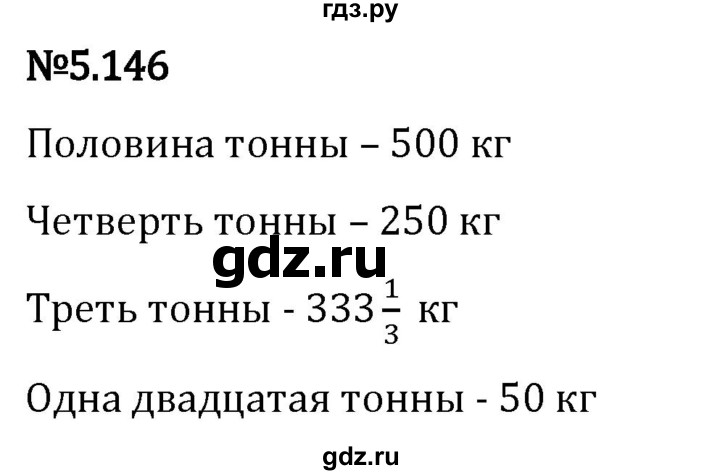 гдз.ру

№5.146

Половина тонны – 500 кг

Четверть тонны – 250 кг

gdz.ru

Треть тонны - $333\frac{1}{3}$ кг

Одна двадцатая тонны - 50 кг

gdz.ru